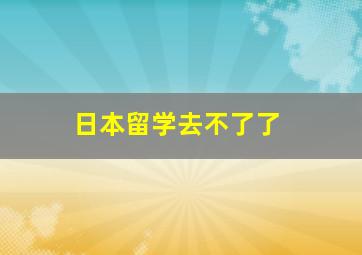 日本留学去不了了